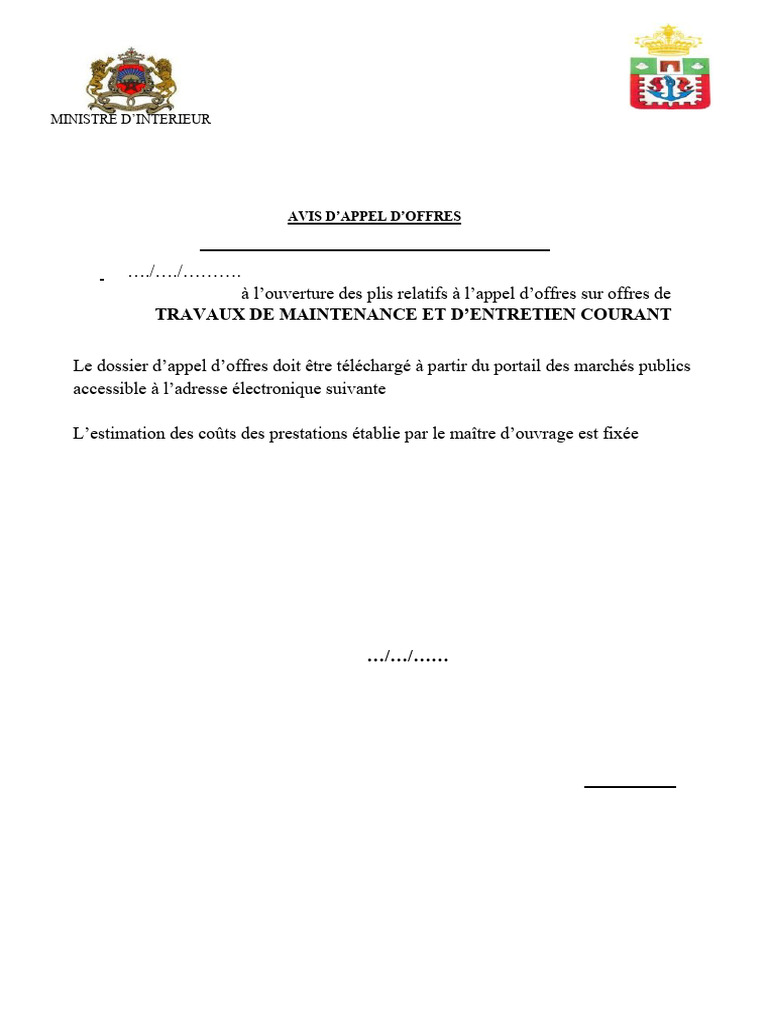 MINISTRE D'INTERIEUR

AVIS D'APPEL D'OFFRES

- …./…./……….
à l'ouverture des plis relatifs à l'appel d'offres sur offres de
TRAVAUX DE MAINTENANCE ET D'ENTRETIEN COURANT

Le dossier d'appel d'offres doit être téléchargé à partir du portail des marchés publics accessible à l'adresse électronique suivante

L'estimation des coûts des prestations établie par le maître d'ouvrage est fixée

…/…/……